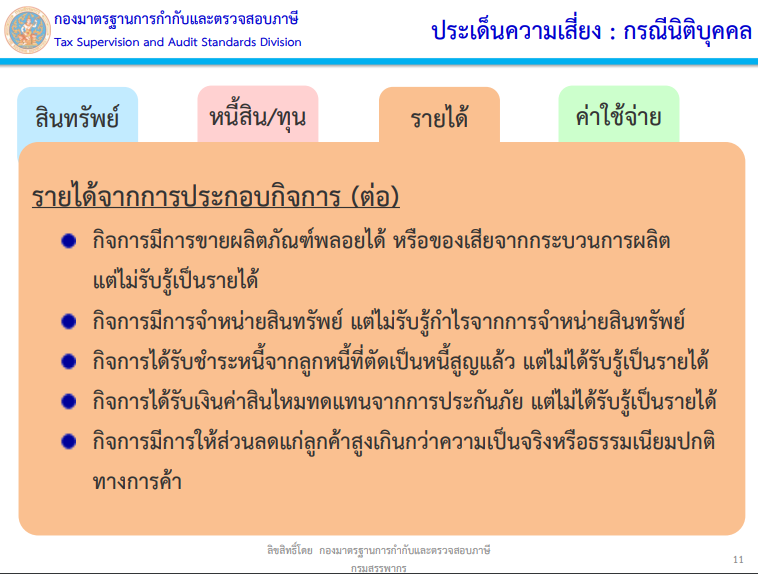 กองมาตรฐานการกำกับและตรวจสอบภาษี
Tax Supervision and Audit Standards Division

ประเด็นความเสี่ยง : กรณีนิติบุคคล

สินทรัพย์

หนี้สิน/ทุน

รายได้

ค่าใช้จ่าย

รายได้จากการประกอบกิจการ (ต่อ)

• กิจการมีการขายผลิตภัณฑ์พลอยได้ หรือของเสียจากกระบวนการผลิต แต่ไม่รับรู้เป็นรายได้
• กิจการมีการจำหน่ายสินทรัพย์ แต่ไม่รับรู้กำไรจากการจำหน่ายสินทรัพย์
• กิจการได้รับชำระหนี้จากลูกหนี้ที่ตัดเป็นหนี้สูญแล้ว แต่ไม่ได้รับรู้เป็นรายได้
• กิจการได้รับเงินค่าสินไหมทดแทนจากการประกันภัย แต่ไม่ได้รับรู้เป็นรายได้
• กิจการมีการให้ส่วนลดแก่ลูกค้าสูงเกินกว่าความเป็นจริงหรือธรรมเนียมปกติทางการค้า

ลิขสิทธิ์โดย กองมาตรฐานการกำกับและตรวจสอบภาษี
กรมสรรพากร

11